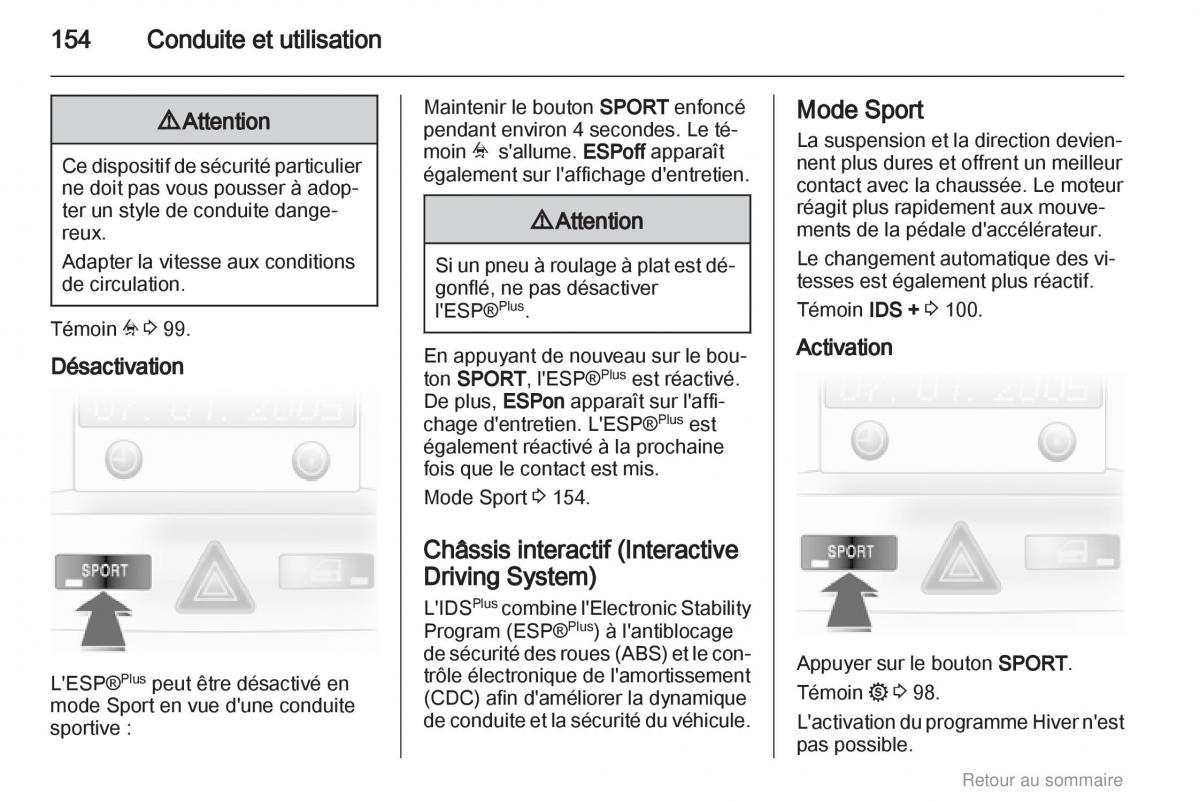 154 Conduite et utilisation

⚠ Attention

Ce dispositif de sécurité particulier ne doit pas vous pousser à adopter un style de conduite dangereux.

Adapter la vitesse aux conditions de circulation.

Témoin ⇨ 99.

Désactivation

SPORT

L'ESP®$^{Plus}$ peut être désactivé en mode Sport en vue d'une conduite sportive :

Maintenir le bouton SPORT enfoncé pendant environ 4 secondes. Le témoin s'allume. ESPoff apparaît également sur l'affichage d'entretien.

⚠ Attention

Si un pneu à roulage à plat est dégonflé, ne pas désactiver l'ESP®$^{Plus}$.

En appuyant de nouveau sur le bouton SPORT, l'ESP®$^{Plus}$ est réactivé. De plus, ESPon apparaît sur l'affichage d'entretien. L'ESP®$^{Plus}$ est également réactivé à la prochaine fois que le contact est mis.

Mode Sport ⇨ 154.

Châssis interactif (Interactive Driving System)

L'IDS$^{Plus}$ combine l'Electronic Stability Program (ESP®$^{Plus}$) à l'antiblocage de sécurité des roues (ABS) et le contrôle électronique de l'amortissement (CDC) afin d'améliorer la dynamique de conduite et la sécurité du véhicule.

Mode Sport

La suspension et la direction deviennent plus dures et offrent un meilleur contact avec la chaussée. Le moteur réagit plus rapidement aux mouvements de la pédale d'accélérateur.

Le changement automatique des vitesses est également plus réactif.

Témoin IDS + ⇨ 100.

Activation

SPORT

Appuyer sur le bouton SPORT.

Témoin ⇨ 98.

L'activation du programme Hiver n'est pas possible.

Retour au sommaire